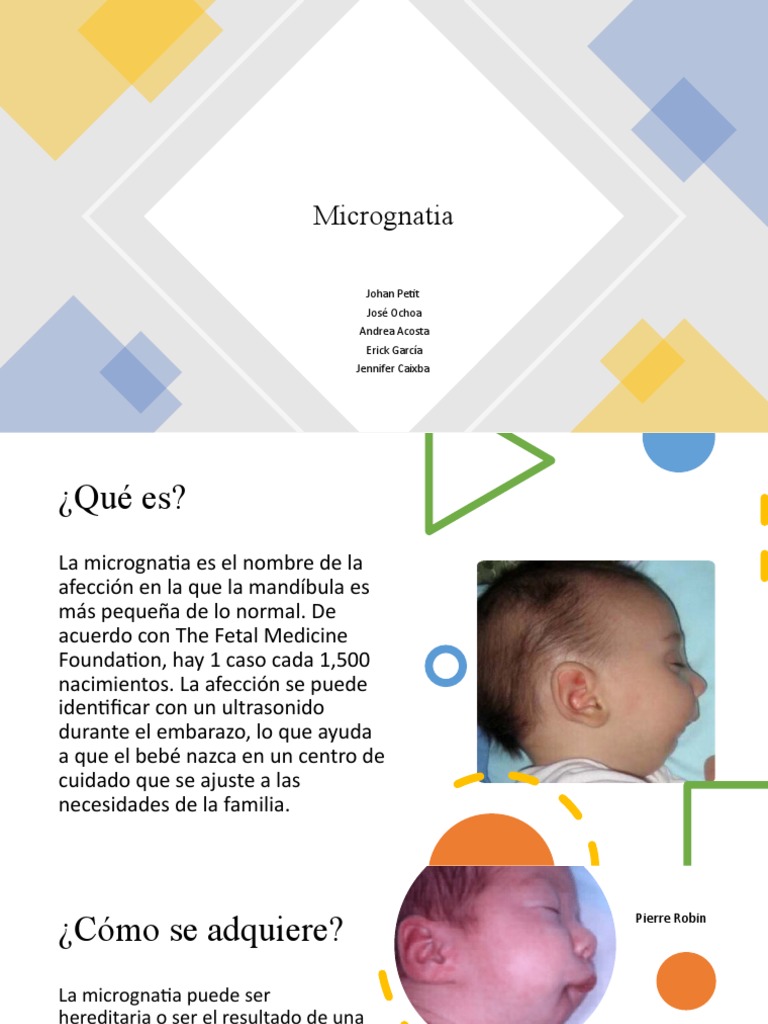 Micrognatia

Johan Petit
José Ochoa
Andrea Acosta
Erick García
Jennifer Caixba

¿Qué es?

La micrognatia es el nombre de la afección en la que la mandíbula es más pequeña de lo normal. De acuerdo con The Fetal Medicine Foundation, hay 1 caso cada 1,500 nacimientos. La afección se puede identificar con un ultrasonido durante el embarazo, lo que ayuda a que el bebé nazca en un centro de cuidado que se ajuste a las necesidades de la familia.

¿Cómo se adquiere?

Pierre Robin

La micrognatia puede ser hereditaria o ser el resultado de una